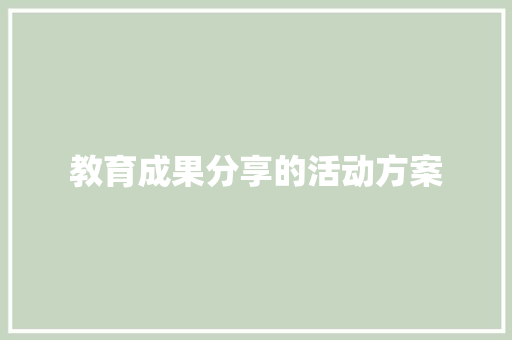 教育成果分享的活动方案